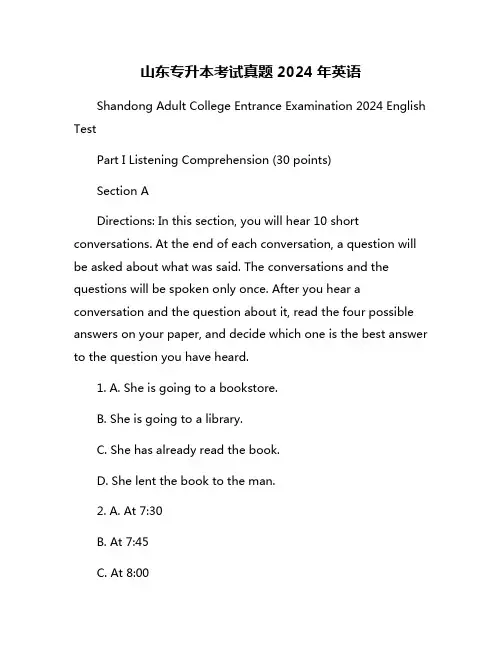 山东专升本考试真题 2024 年英语

Shandong Adult College Entrance Examination 2024 English Test

Part I Listening Comprehension (30 points)

Section A

Directions: In this section, you will hear 10 short conversations. At the end of each conversation, a question will be asked about what was said. The conversations and the questions will be spoken only once. After you hear a conversation and the question about it, read the four possible answers on your paper, and decide which one is the best answer to the question you have heard.

1. A. She is going to a bookstore.

B. She is going to a library.

C. She has already read the book.

D. She lent the book to the man.

2. A. At 7:30

B. At 7:45

C. At 8:00